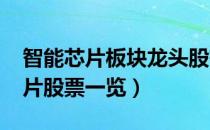 智能芯片板块龙头股
片股票一览）